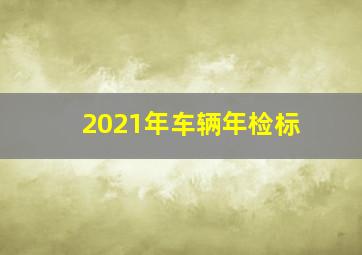 2021年车辆年检标